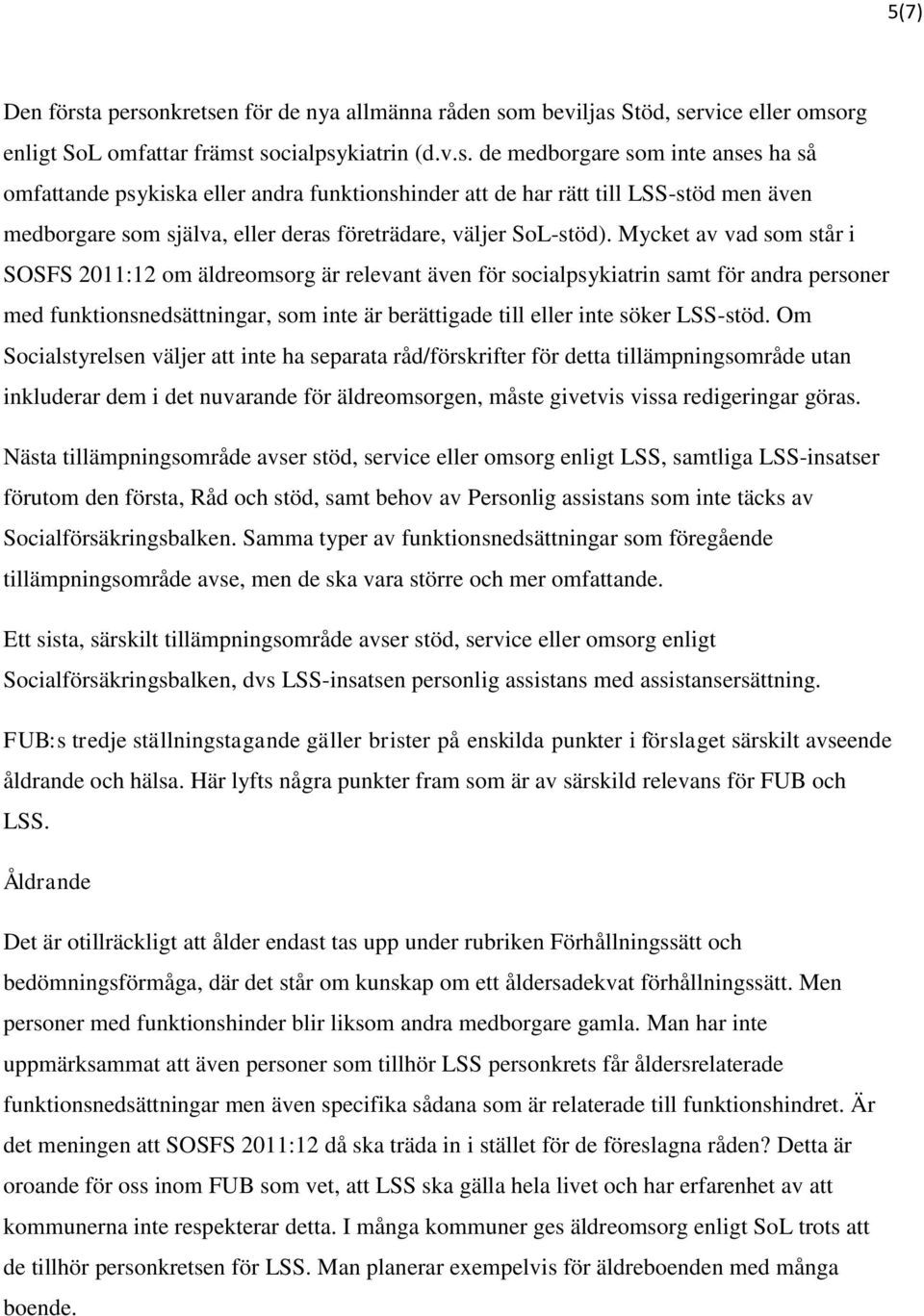 5(7)

Den första personkretsen för de nya allmänna råden som beviljas Stöd, service eller omsorg enligt SoL omfattar främst socialpsykiatrin (d.v.s. de medborgare som inte anses ha så omfattande psykiska eller andra funktionshinder att de har rätt till LSS-stöd men även medborgare som själva, eller deras företrädare, väljer SoL-stöd). Mycket av vad som står i SOSFS 2011:12 om äldreomsorg är relevant även för socialpsykiatrin samt för andra personer med funktionsnedsättningar, som inte är berättigade till eller inte söker LSS-stöd. Om Socialstyrelsen väljer att inte ha separata råd/förskrifter för detta tillämpningsområde utan inkluderar dem i det nuvarande för äldreomsorgen, måste givetvis vissa redigeringar göras.

Nästa tillämpningsområde avser stöd, service eller omsorg enligt LSS, samtliga LSS-insatser förutom den första, Råd och stöd, samt behov av Personlig assistans som inte täcks av Socialförsäkringsbalken. Samma typer av funktionsnedsättningar som föregående tillämpningsområde avse, men de ska vara större och mer omfattande.

Ett sista, särskilt tillämpningsområde avser stöd, service eller omsorg enligt Socialförsäkringsbalken, dvs LSS-insatsen personlig assistans med assistansersättning.

FUB:s tredje ställningstagande gäller brister på enskilda punkter i förslaget särskilt avseende åldrande och hälsa. Här lyfts några punkter fram som är av särskild relevans för FUB och LSS.

Åldrande

Det är otillräckligt att ålder endast tas upp under rubriken Förhållningssätt och bedömningsförmåga, där det står om kunskap om ett åldersadekvat förhållningssätt. Men personer med funktionshinder blir liksom andra medborgare gamla. Man har inte uppmärksammat att även personer som tillhör LSS personkrets får åldersrelaterade funktionsnedsättningar men även specifika sådana som är relaterade till funktionshindret. Är det meningen att SOSFS 2011:12 då ska träda in i stället för de föreslagna råden? Detta är oroande för oss inom FUB som vet, att LSS ska gälla hela livet och har erfarenhet av att kommunerna inte respekterar detta. I många kommuner ges äldreomsorg enligt SoL trots att de tillhör personkretsen för LSS. Man planerar exempelvis för äldreboenden med många boende.